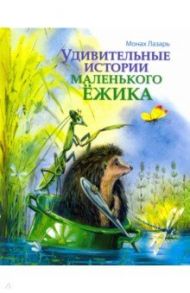 Монах Лазарь

УДИВИТЕЛЬНЫЕ ИСТОРИИ МАЛЕНЬКОГО ЁЖИКА